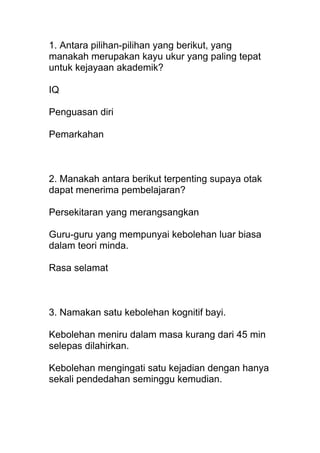 1. Antara pilihan-pilihan yang berikut, yang manakah merupakan kayu ukur yang paling tepat untuk kejayaan akademik?

IQ

Penguasan diri

Pemarkahan

2. Manakah antara berikut terpenting supaya otak dapat menerima pembelajaran?

Persekitaran yang merangsangkan

Guru-guru yang mempunyai kebolehan luar biasa dalam teori minda.

Rasa selamat

3. Namakan satu kebolehan kognitif bayi.

Kebolehan meniru dalam masa kurang dari 45 min selepas dilahirkan.

Kebolehan mengingati satu kejadian dengan hanya sekali pendedahan seminggu kemudian.